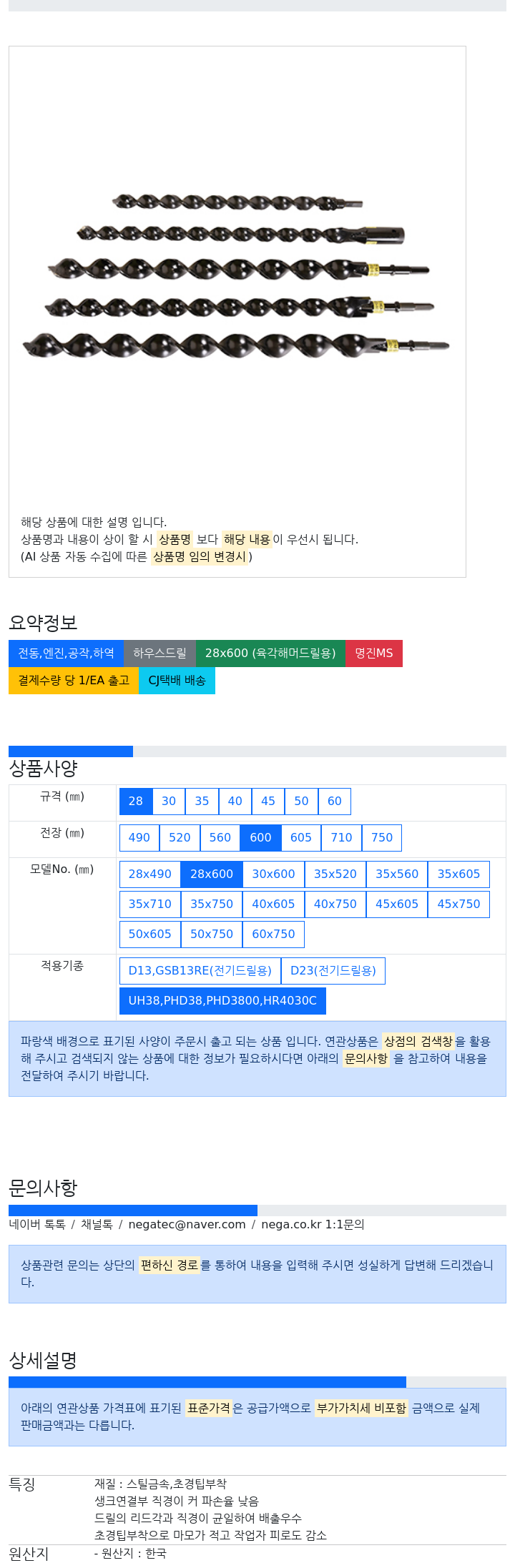 해당 상품에 대한 설명 입니다.
상품명과 내용이 상이 할 시 상품명 보다 해당 내용이 우선시 됩니다.
(AI 상품 자동 수집에 따른 상품명 임의 변경시)

요약정보

전동,엔진,공작,하역 하우스드릴 28x600 (육각해머드릴용) 명진MS
결제수량 당 1/EA 출고 CJ택배 배송

상품사양

| 규격 (㎜) | 28 30 35 40 45 50 60 |
|---|---|
| 전장 (㎜) | 490 520 560 600 605 710 750 |
| 모델No. (㎜) | 28x490 28x600 30x600 35x520 35x560 35x605 35x710 35x750 40x605 40x750 45x605 45x750 50x605 50x750 60x750 |
| 적용기종 | D13,GSB13RE(전기드릴용) D23(전기드릴용) UH38,PHD38,PHD3800,HR4030C |

파랑색 배경으로 표기된 사양이 주문시 출고 되는 상품 입니다. 연관상품은 상점의 검색창을 활용해 주시고 검색되지 않는 상품에 대한 정보가 필요하시다면 아래의 문의사항 을 참고하여 내용을 전달하여 주시기 바랍니다.

문의사항

네이버 톡톡 / 채널톡 / negatec@naver.com / nega.co.kr 1:1문의

상품관련 문의는 상단의 편하신 경로를 통하여 내용을 입력해 주시면 성실하게 답변해 드리겠습니다.

상세설명

아래의 연관상품 가격표에 표기된 표준가격은 공급가액으로 부가가치세 비포함 금액으로 실제 판매금액과는 다릅니다.

특징
재질 : 스틸금속,초경팁부착
생크연결부 직경이 커 파손율 낮음
드릴의 리드각과 직경이 균일하여 배출우수
초경팁부착으로 마모가 적고 작업자 피로도 감소

원산지
- 원산지 : 한국